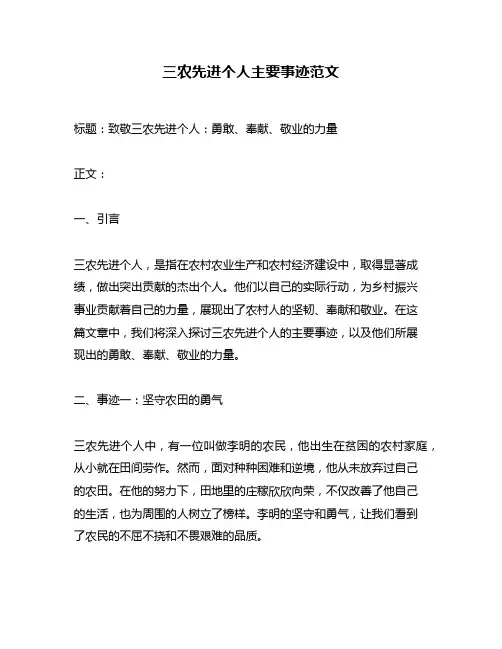 三农先进个人主要事迹范文

标题：致敬三农先进个人：勇敢、奉献、敬业的力量

正文：

一、引言

三农先进个人，是指在农村农业生产和农村经济建设中，取得显著成绩，做出突出贡献的杰出个人。他们以自己的实际行动，为乡村振兴事业贡献着自己的力量，展现出了农村人的坚韧、奉献和敬业。在这篇文章中，我们将深入探讨三农先进个人的主要事迹，以及他们所展现出的勇敢、奉献、敬业的力量。

二、事迹一：坚守农田的勇气

三农先进个人中，有一位叫做李明的农民，他出生在贫困的农村家庭，从小就在田间劳作。然而，面对种种困难和逆境，他从未放弃过自己的农田。在他的努力下，田地里的庄稼欣欣向荣，不仅改善了他自己的生活，也为周围的人树立了榜样。李明的坚守和勇气，让我们看到了农民的不屈不挠和不畏艰难的品质。